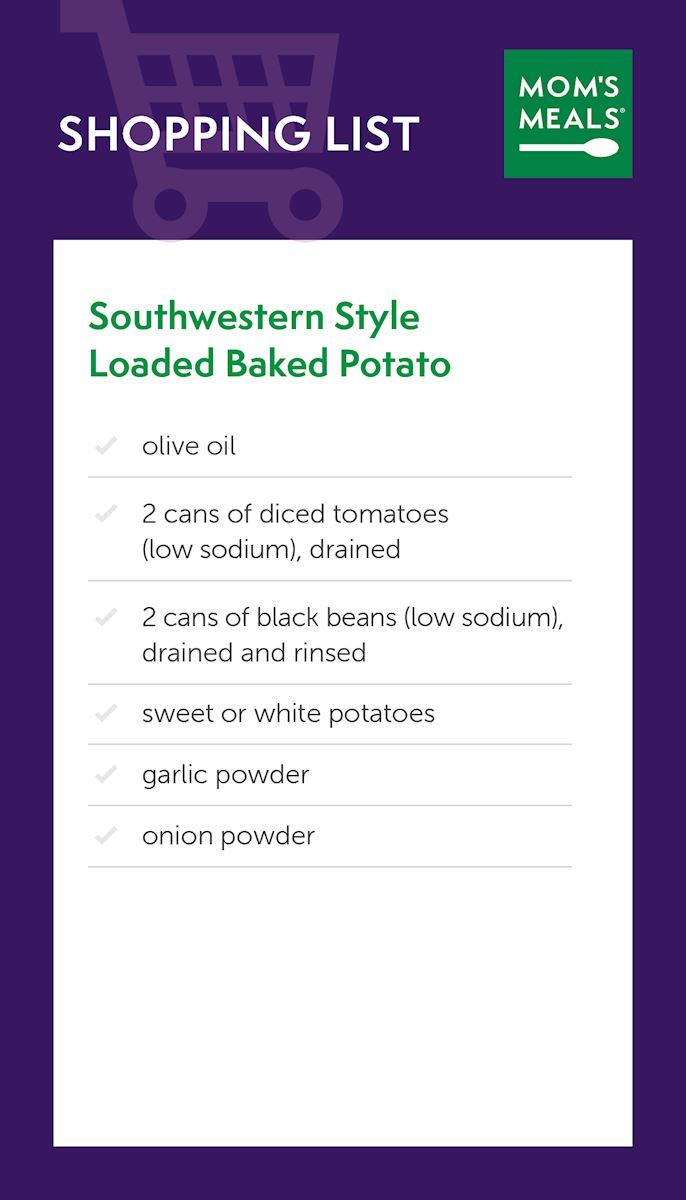 SHOPPING LIST

MOM'S
MEALS®

Southwestern Style
Loaded Baked Potato

✓ olive oil

✓ 2 cans of diced tomatoes (low sodium), drained

✓ 2 cans of black beans (low sodium), drained and rinsed

✓ sweet or white potatoes

✓ garlic powder

✓ onion powder